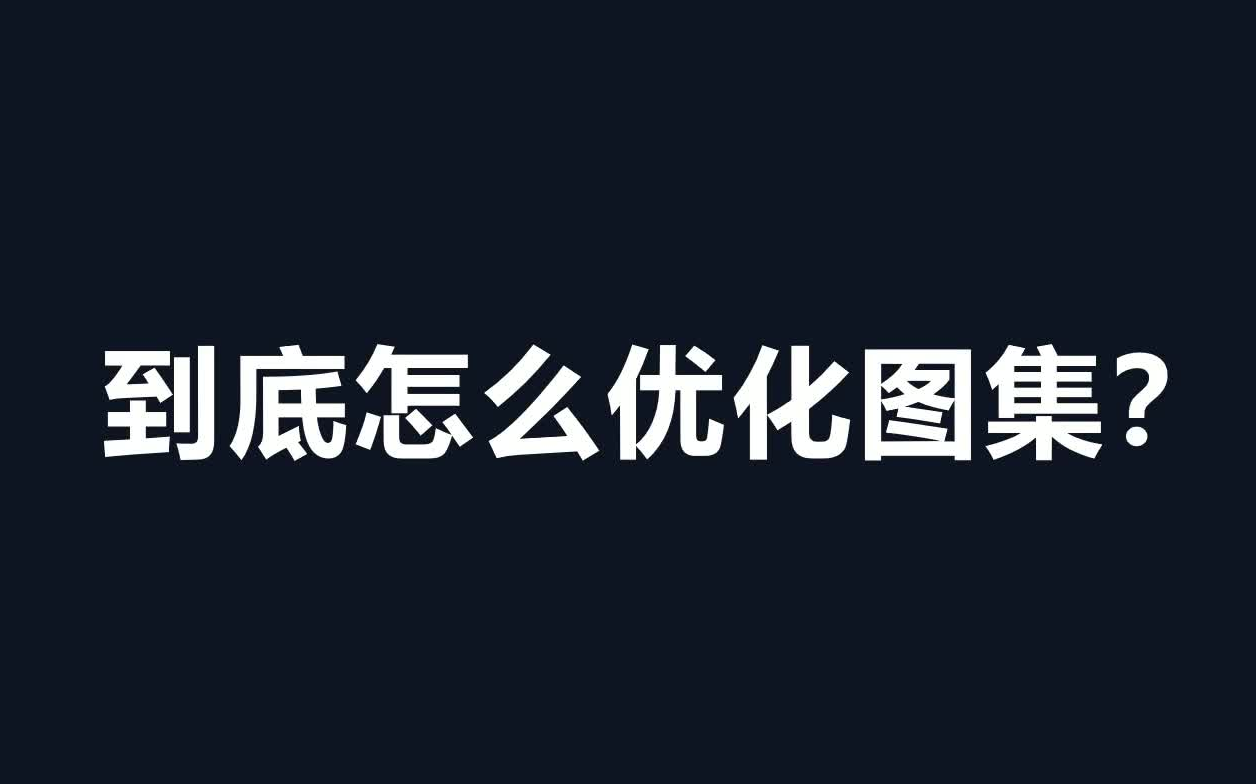 到底怎么优化图集？